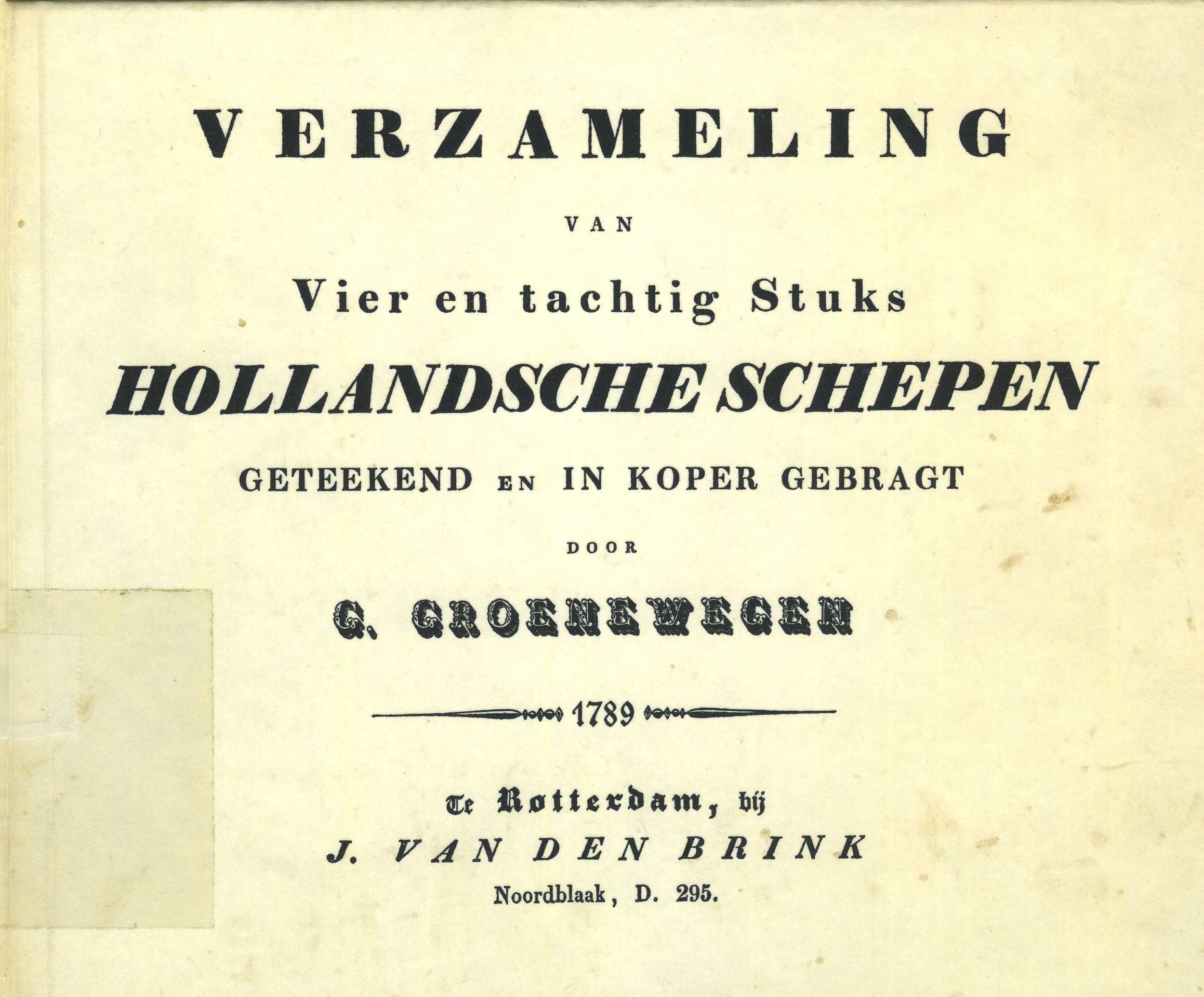 VERZAMELING

VAN

Vier en tachtig Stuks

HOLLANDSCHE SCHEPEN

GETEEKEND EN IN KOPER GEBRAGT

DOOR

G. GROENEWEGEN

1789

Te Rotterdam, bij

J. VAN DEN BRINK

Noordblaak, D. 295.